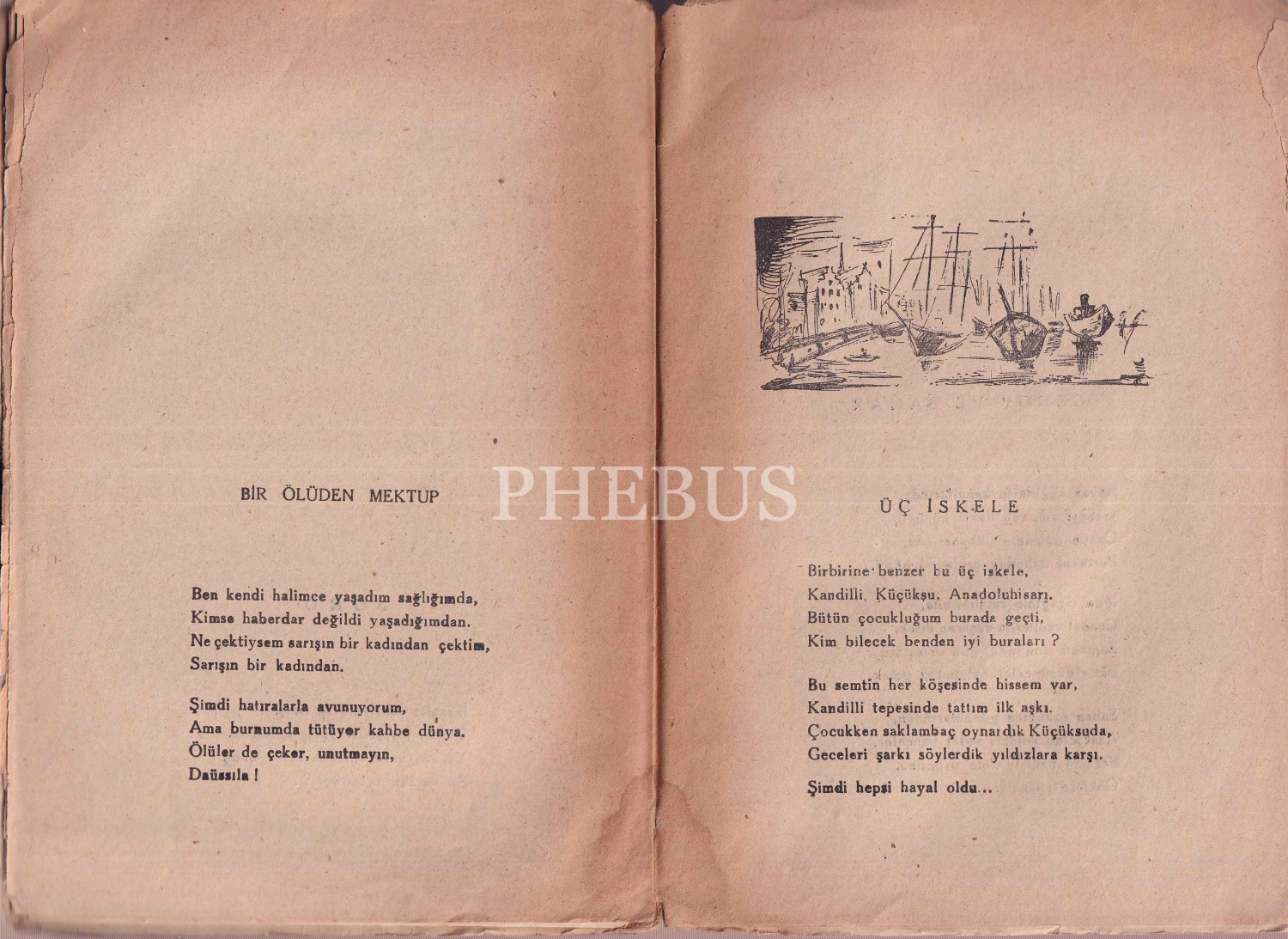 BİR ÖLÜDEN MEKTUP

Ben kendi halimce yaşadım sağlığımda,
Kimse haberdar değildi yaşadığımdan.
Ne çektiysem sarışın bir kadından çektim,
Sarışın bir kadından.

Şimdi hatıralarla avunuyorum,
Ama burnumda tütüyor kahbe dünya.
Ölüler de çeker, unutmayın,
Daüssıla !

ÜÇ İSKELE

Birbirine benzer bu üç iskele,
Kandilli, Küçüksu, Anadoluhisarı.
Bütün çocukluğum burada geçti,
Kim bilecek benden iyi buraları ?

Bu semtin her köşesinde hissem var,
Kandilli tepesinde tattım ilk aşkı.
Çocukken saklambaç oynardık Küçüksuda,
Geceleri şarkı söylerdik yıldızlara karşı.

Şimdi hepsi hayal oldu...

PHEBUS